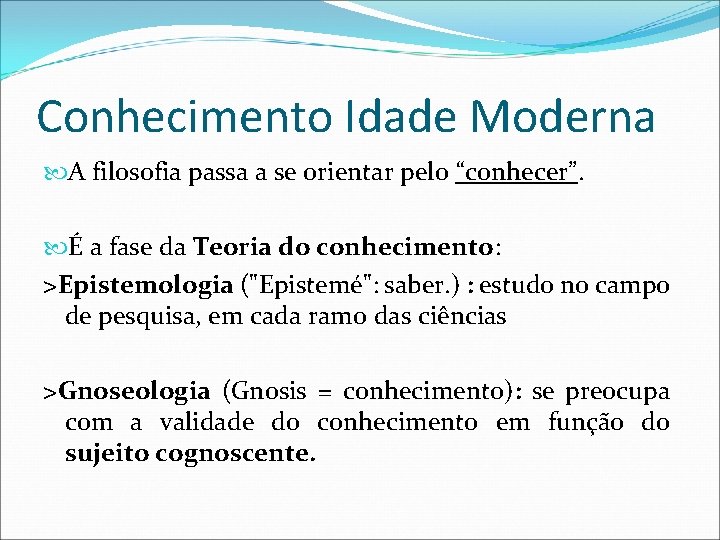 Conhecimento Idade Moderna

A filosofia passa a se orientar pelo “conhecer”.

É a fase da Teoria do conhecimento:

>Epistemologia ("Epistemé": saber.) : estudo no campo de pesquisa, em cada ramo das ciências

>Gnoseologia (Gnosis = conhecimento): se preocupa com a validade do conhecimento em função do sujeito cognoscente.